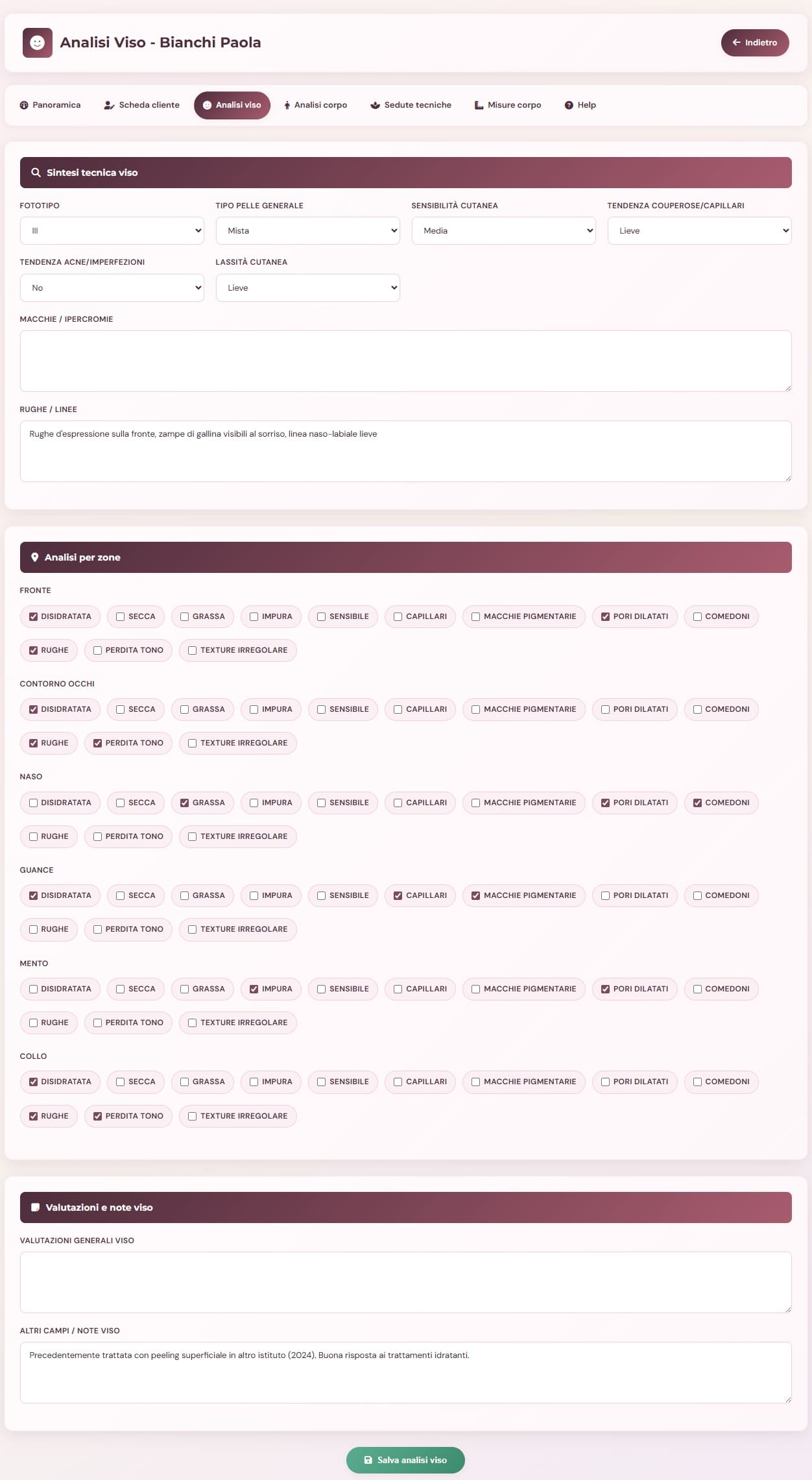 Analisi Viso - Bianchi Paola

Indietro

Panoramica Scheda cliente Analisi viso Analisi corpo Sedute tecniche Misure corpo Help

Sintesi tecnica viso

FOTOTIPO
III

TIPO PELLE GENERALE
Mista

SENSIBILITÀ CUTANEA
Media

TENDENZA COUPEROSE/CAPILLARI
Lieve

TENDENZA ACNE/IMPERFEZIONI
No

LASSITÀ CUTANEA
Lieve

MACCHIE / IPERCROMIE

RUGHE / LINEE
Rughe d'espressione sulla fronte, zampe di gallina visibili al sorriso, linea naso-labiale lieve

Analisi per zone

FRONTE
DISIDRATATA SECCA GRASSA IMPURA SENSIBILE CAPILLARI MACCHIE PIGMENTARIE PORI DILATATI COMEDONI RUGHE PERDITA TONO TEXTURE IRREGOLARE

CONTORNO OCCHI
DISIDRATATA SECCA GRASSA IMPURA SENSIBILE CAPILLARI MACCHIE PIGMENTARIE PORI DILATATI COMEDONI RUGHE PERDITA TONO TEXTURE IRREGOLARE

NASO
DISIDRATATA SECCA GRASSA IMPURA SENSIBILE CAPILLARI MACCHIE PIGMENTARIE PORI DILATATI COMEDONI RUGHE PERDITA TONO TEXTURE IRREGOLARE

GUANCE
DISIDRATATA SECCA GRASSA IMPURA SENSIBILE CAPILLARI MACCHIE PIGMENTARIE PORI DILATATI COMEDONI RUGHE PERDITA TONO TEXTURE IRREGOLARE

MENTO
DISIDRATATA SECCA GRASSA IMPURA SENSIBILE CAPILLARI MACCHIE PIGMENTARIE PORI DILATATI COMEDONI RUGHE PERDITA TONO TEXTURE IRREGOLARE

COLLO
DISIDRATATA SECCA GRASSA IMPURA SENSIBILE CAPILLARI MACCHIE PIGMENTARIE PORI DILATATI COMEDONI RUGHE PERDITA TONO TEXTURE IRREGOLARE

Valutazioni e note viso

VALUTAZIONI GENERALI VISO

ALTRI CAMPI / NOTE VISO
Precedentemente trattata con peeling superficiale in altro istituto (2024). Buona risposta ai trattamenti idratanti.

Salva analisi viso